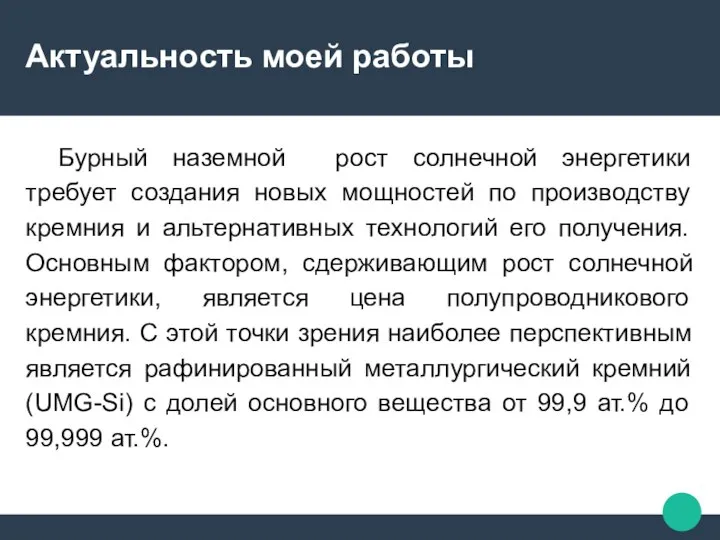 Актуальность моей работы

Бурный наземной рост солнечной энергетики требует создания новых мощностей по производству кремния и альтернативных технологий его получения. Основным фактором, сдерживающим рост солнечной энергетики, является цена полупроводникового кремния. С этой точки зрения наиболее перспективным является рафинированный металлургический кремний (UMG-Si) с долей основного вещества от 99,9 ат.% до 99,999 ат.%.